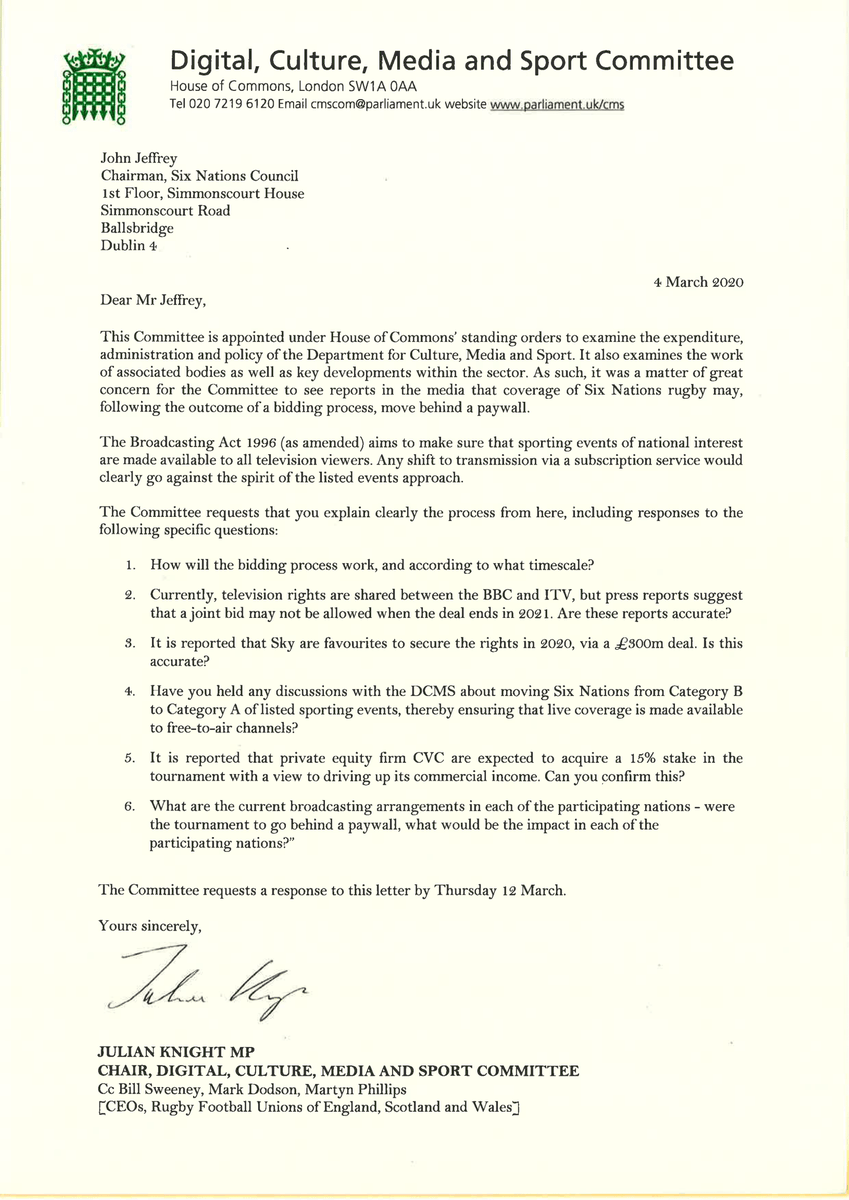 Digital, Culture, Media and Sport Committee
House of Commons, London SW1A 0AA
Tel 020 7219 6120 Email cmscom@parliament.uk website www.parliament.uk/cms

John Jeffrey
Chairman, Six Nations Council
1st Floor, Simmonscourt House
Simmonscourt Road
Ballsbridge
Dublin 4

4 March 2020

Dear Mr Jeffrey,

This Committee is appointed under House of Commons' standing orders to examine the expenditure, administration and policy of the Department for Culture, Media and Sport. It also examines the work of associated bodies as well as key developments within the sector. As such, it was a matter of great concern for the Committee to see reports in the media that coverage of Six Nations rugby may, following the outcome of a bidding process, move behind a paywall.

The Broadcasting Act 1996 (as amended) aims to make sure that sporting events of national interest are made available to all television viewers. Any shift to transmission via a subscription service would clearly go against the spirit of the listed events approach.

The Committee requests that you explain clearly the process from here, including responses to the following specific questions:

1. How will the bidding process work, and according to what timescale?

2. Currently, television rights are shared between the BBC and ITV, but press reports suggest that a joint bid may not be allowed when the deal ends in 2021. Are these reports accurate?

3. It is reported that Sky are favourites to secure the rights in 2020, via a £300m deal. Is this accurate?

4. Have you held any discussions with the DCMS about moving Six Nations from Category B to Category A of listed sporting events, thereby ensuring that live coverage is made available to free-to-air channels?

5. It is reported that private equity firm CVC are expected to acquire a 15% stake in the tournament with a view to driving up its commercial income. Can you confirm this?

6. What are the current broadcasting arrangements in each of the participating nations - were the tournament to go behind a paywall, what would be the impact in each of the participating nations?"

The Committee requests a response to this letter by Thursday 12 March.

Yours sincerely,

Julian Knight

JULIAN KNIGHT MP
CHAIR, DIGITAL, CULTURE, MEDIA AND SPORT COMMITTEE
Cc Bill Sweeney, Mark Dodson, Martyn Phillips
[CEOs, Rugby Football Unions of England, Scotland and Wales]